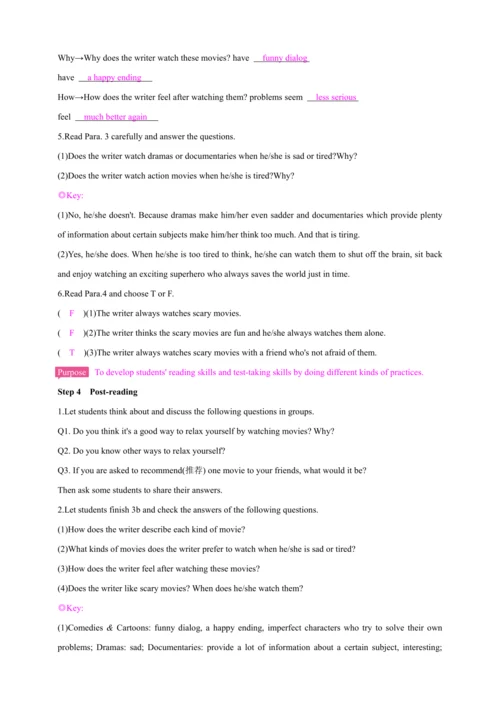 Why→Why does the writer watch these movies? have funny dialog

have a happy ending

How→How does the writer feel after watching them? problems seem less serious

feel much better again

5.Read Para. 3 carefully and answer the questions.

(1)Does the writer watch dramas or documentaries when he/she is sad or tired?Why?

(2)Does the writer watch action movies when he/she is tired?Why?

◎Key:

(1)No, he/she doesn't. Because dramas make him/her even sadder and documentaries which provide plenty of information about certain subjects make him/her think too much. And that is tiring.

(2)Yes, he/she does. When he/she is too tired to think, he/she can watch them to shut off the brain, sit back and enjoy watching an exciting superhero who always saves the world just in time.

6.Read Para.4 and choose T or F.

( F )(1)The writer always watches scary movies.

( F )(2)The writer thinks the scary movies are fun and he/she always watches them alone.

( T )(3)The writer always watches scary movies with a friend who's not afraid of them.

Purpose To develop students' reading skills and test-taking skills by doing different kinds of practices.

Step 4 Post-reading

1.Let students think about and discuss the following questions in groups.

Q1. Do you think it's a good way to relax yourself by watching movies? Why?

Q2. Do you know other ways to relax yourself?

Q3. If you are asked to recommend(推荐) one movie to your friends, what would it be?

Then ask some students to share their answers.

2.Let students finish 3b and check the answers of the following questions.

(1)How does the writer describe each kind of movie?

(2)What kinds of movies does the writer prefer to watch when he/she is sad or tired?

(3)How does the writer feel after watching these movies?

(4)Does the writer like scary movies? When does he/she watch them?

◎Key:

(1)Comedies & Cartoons: funny dialog, a happy ending, imperfect characters who try to solve their own problems; Dramas: sad; Documentaries: provide a lot of information about a certain subject, interesting;